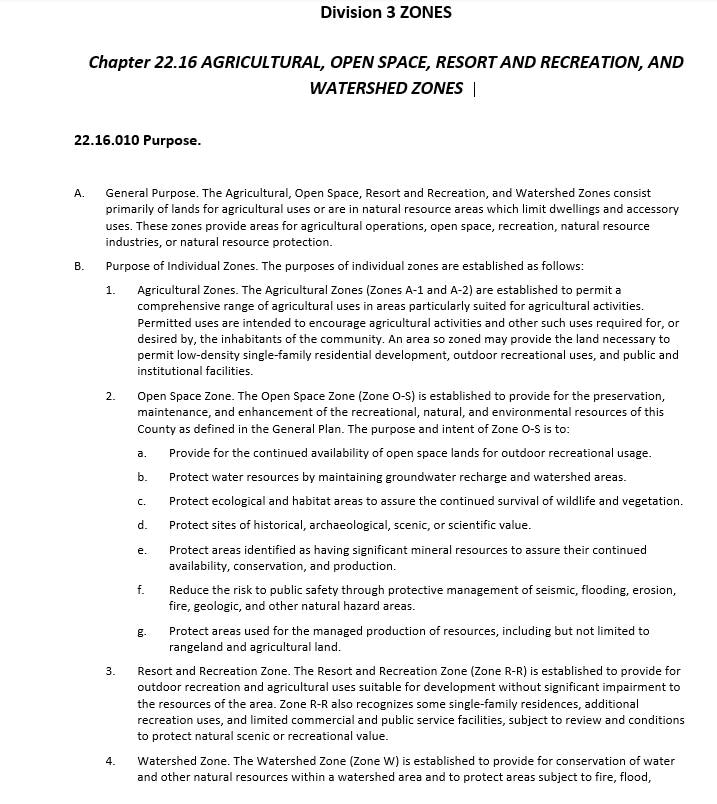 Division 3 ZONES

Chapter 22.16 AGRICULTURAL, OPEN SPACE, RESORT AND RECREATION, AND WATERSHED ZONES |

22.16.010 Purpose.

A. General Purpose. The Agricultural, Open Space, Resort and Recreation, and Watershed Zones consist primarily of lands for agricultural uses or are in natural resource areas which limit dwellings and accessory uses. These zones provide areas for agricultural operations, open space, recreation, natural resource industries, or natural resource protection.

B. Purpose of Individual Zones. The purposes of individual zones are established as follows:

1. Agricultural Zones. The Agricultural Zones (Zones A-1 and A-2) are established to permit a comprehensive range of agricultural uses in areas particularly suited for agricultural activities. Permitted uses are intended to encourage agricultural activities and other such uses required for, or desired by, the inhabitants of the community. An area so zoned may provide the land necessary to permit low-density single-family residential development, outdoor recreational uses, and public and institutional facilities.

2. Open Space Zone. The Open Space Zone (Zone O-S) is established to provide for the preservation, maintenance, and enhancement of the recreational, natural, and environmental resources of this County as defined in the General Plan. The purpose and intent of Zone O-S is to:

a. Provide for the continued availability of open space lands for outdoor recreational usage.

b. Protect water resources by maintaining groundwater recharge and watershed areas.

c. Protect ecological and habitat areas to assure the continued survival of wildlife and vegetation.

d. Protect sites of historical, archaeological, scenic, or scientific value.

e. Protect areas identified as having significant mineral resources to assure their continued availability, conservation, and production.

f. Reduce the risk to public safety through protective management of seismic, flooding, erosion, fire, geologic, and other natural hazard areas.

g. Protect areas used for the managed production of resources, including but not limited to rangeland and agricultural land.

3. Resort and Recreation Zone. The Resort and Recreation Zone (Zone R-R) is established to provide for outdoor recreation and agricultural uses suitable for development without significant impairment to the resources of the area. Zone R-R also recognizes some single-family residences, additional recreation uses, and limited commercial and public service facilities, subject to review and conditions to protect natural scenic or recreational value.

4. Watershed Zone. The Watershed Zone (Zone W) is established to provide for conservation of water and other natural resources within a watershed area and to protect areas subject to fire, flood,